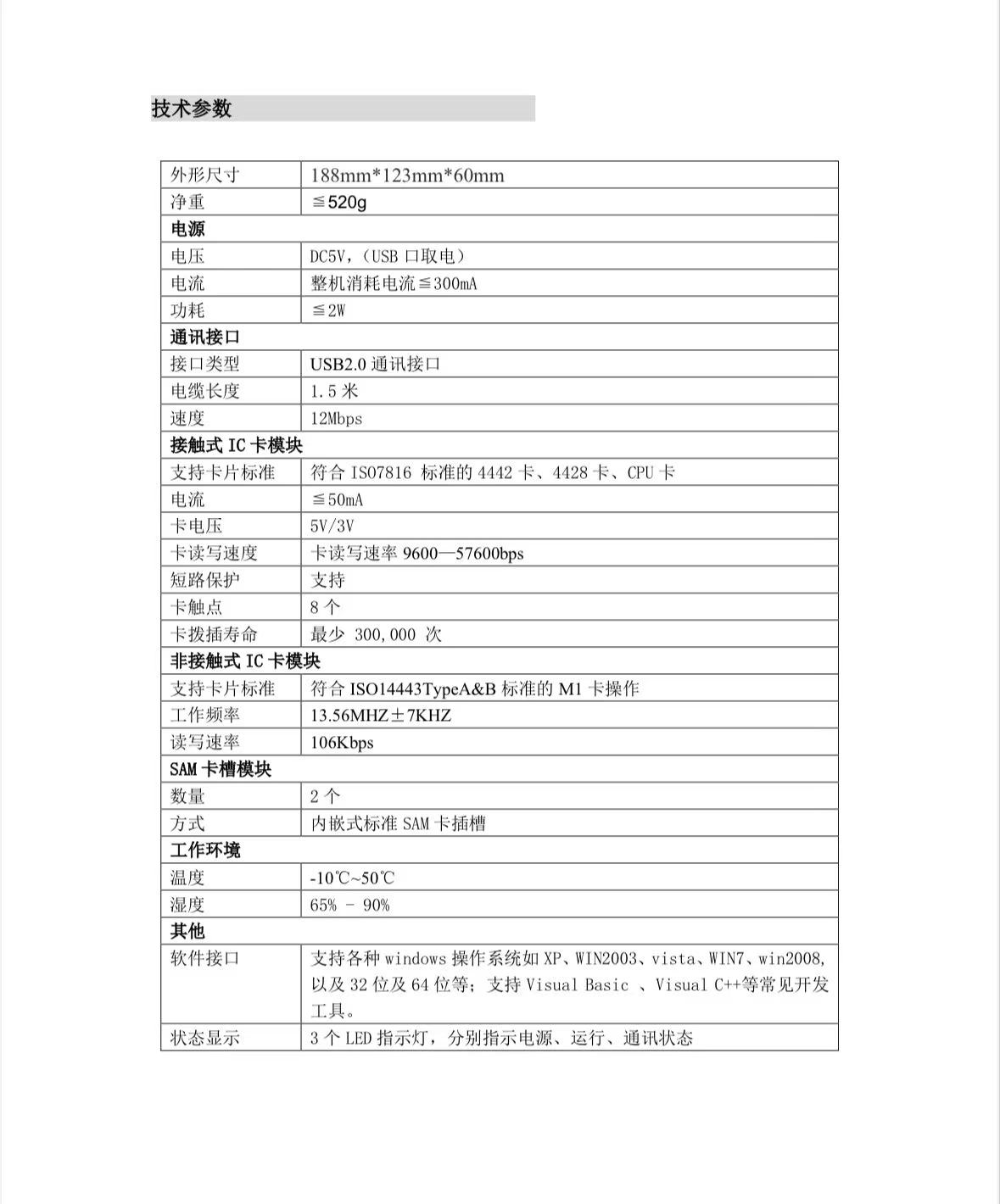 技术参数

| 外形尺寸 | 188mm*123mm*60mm |
|---|---|
| 净重 | ≦520g |
| 电源 | |
| 电压 | DC5V,(USB口取电) |
| 电流 | 整机消耗电流≦300mA |
| 功耗 | ≦2W |
| 通讯接口 | |
| 接口类型 | USB2.0通讯接口 |
| 电缆长度 | 1.5米 |
| 速度 | 12Mbps |
| 接触式IC卡模块 | |
| 支持卡片标准 | 符合ISO7816 标准的4442卡、4428卡、CPU卡 |
| 电流 | ≦50mA |
| 卡电压 | 5V/3V |
| 卡读写速度 | 卡读写速率9600—57600bps |
| 短路保护 | 支持 |
| 卡触点 | 8个 |
| 卡拨插寿命 | 最少 300,000 次 |
| 非接触式IC卡模块 | |
| 支持卡片标准 | 符合ISO14443TypeA&B标准的M1卡操作 |
| 工作频率 | 13.56MHZ±7KHZ |
| 读写速率 | 106Kbps |
| SAM卡槽模块 | |
| 数量 | 2个 |
| 方式 | 内嵌式标准SAM卡插槽 |
| 工作环境 | |
| 温度 | -10℃~50℃ |
| 湿度 | 65% - 90% |
| 其他 | |
| 软件接口 | 支持各种windows操作系统如XP、WIN2003、vista、WIN7、win2008,以及32位及64位等;支持Visual Basic 、Visual C++等常见开发工具。 |
| 状态显示 | 3个LED指示灯,分别指示电源、运行、通讯状态 |